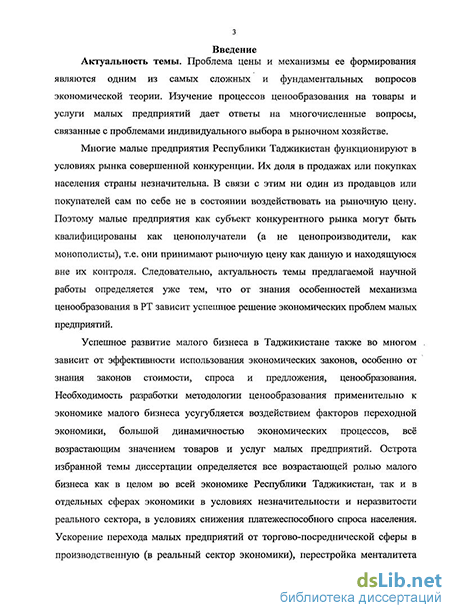 3

Введение

Актуальность темы. Проблема цены и механизмы ее формирования являются одним из самых сложных и фундаментальных вопросов экономической теории. Изучение процессов ценообразования на товары и услуги малых предприятий дает ответы на многочисленные вопросы, связанные с проблемами индивидуального выбора в рыночном хозяйстве.

Многие малые предприятия Республики Таджикистан функционируют в условиях рынка совершенной конкуренции. Их доля в продажах или покупках населения страны незначительна. В связи с этим ни один из продавцов или покупателей сам по себе не в состоянии воздействовать на рыночную цену. Поэтому малые предприятия как субъект конкурентного рынка могут быть квалифицированы как ценополучатели (а не ценопроизводители, как монополисты), т.е. они принимают рыночную цену как данную и находящуюся вне их контроля. Следовательно, актуальность темы предлагаемой научной работы определяется уже тем, что от знания особенностей механизма ценообразования в РТ зависит успешное решение экономических проблем малых предприятий.

Успешное развитие малого бизнеса в Таджикистане также во многом зависит от эффективности использования экономических законов, особенно от знания законов стоимости, спроса и предложения, ценообразования. Необходимость разработки методологии ценообразования применительно к экономике малого бизнеса усугубляется воздействием факторов переходной экономики, большой динамичностью экономических процессов, всё возрастающим значением товаров и услуг малых предприятий. Острота избранной темы диссертации определяется все возрастающей ролью малого бизнеса как в целом во всей экономике Республики Таджикистан, так и в отдельных сферах экономики в условиях незначительности и неразвитости реального сектора, в условиях снижения платежеспособного спроса населения. Ускорение перехода малых предприятий от торгово-посреднической сферы в производственную (в реальный сектор экономики), перестройка менталитета

dsLib.net
библиотека диссертаций